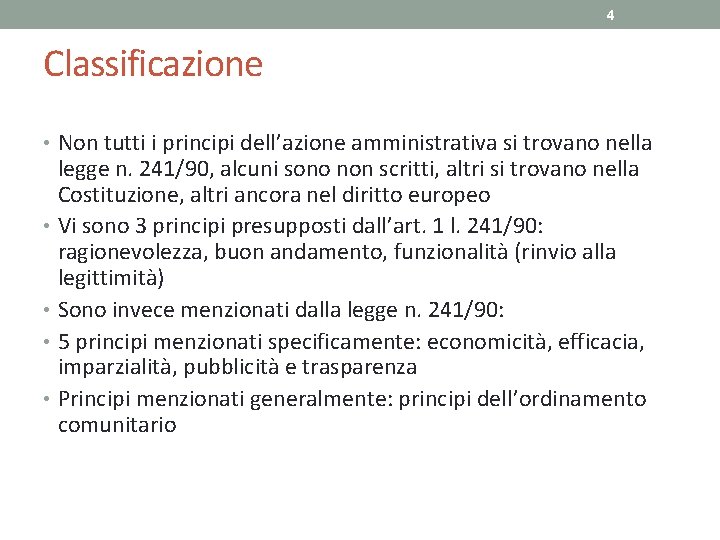 4

Classificazione

• Non tutti i principi dell’azione amministrativa si trovano nella legge n. 241/90, alcuni sono non scritti, altri si trovano nella Costituzione, altri ancora nel diritto europeo
• Vi sono 3 principi presupposti dall’art. 1 l. 241/90: ragionevolezza, buon andamento, funzionalità (rinvio alla legittimità)
• Sono invece menzionati dalla legge n. 241/90:
• 5 principi menzionati specificamente: economicità, efficacia, imparzialità, pubblicità e trasparenza
• Principi menzionati generalmente: principi dell’ordinamento comunitario